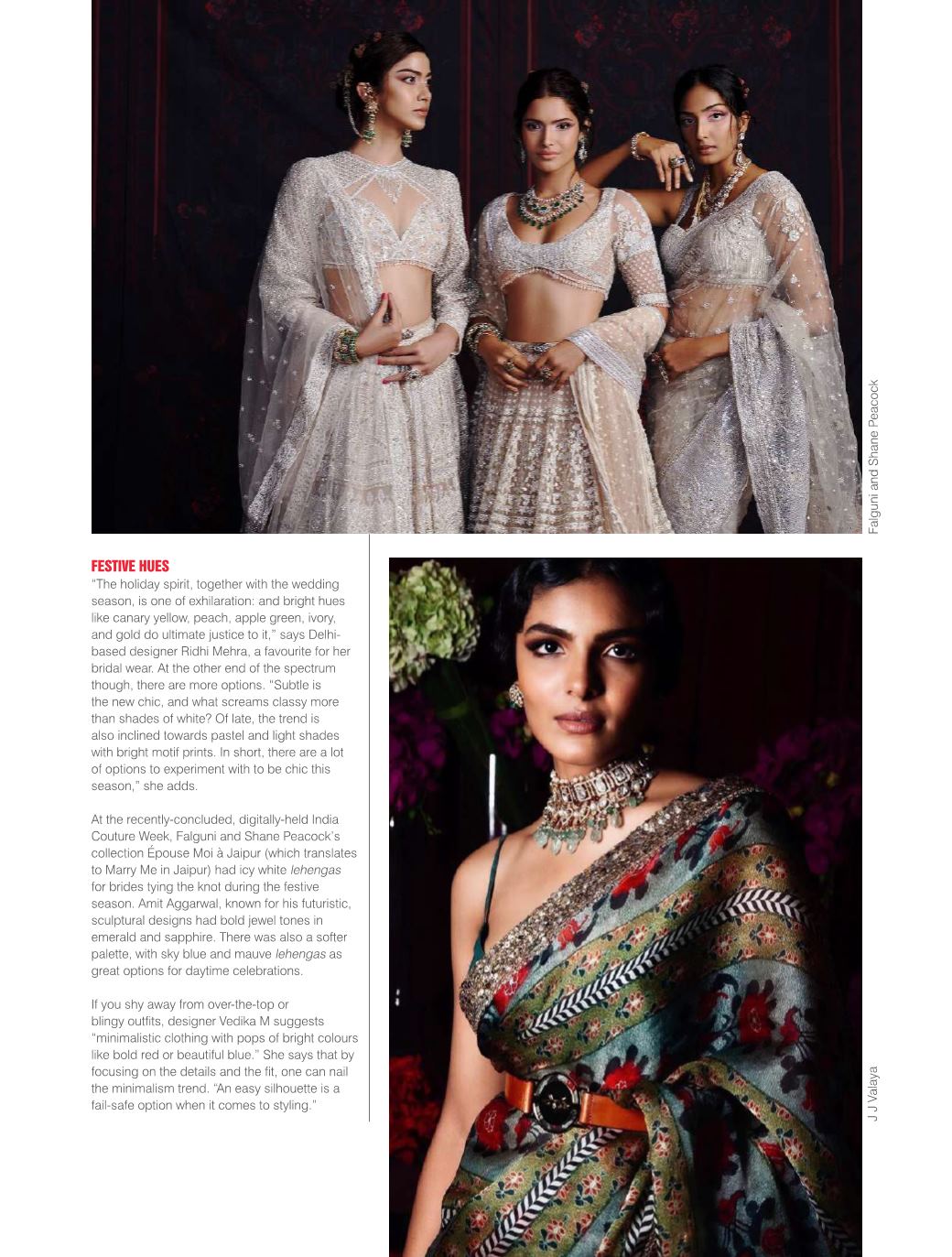 Falguni and Shane Peacock

FESTIVE HUES

"The holiday spirit, together with the wedding season, is one of exhilaration: and bright hues like canary yellow, peach, apple green, ivory, and gold do ultimate justice to it," says Delhi-based designer Ridhi Mehra, a favourite for her bridal wear. At the other end of the spectrum though, there are more options. "Subtle is the new chic, and what screams classy more than shades of white? Of late, the trend is also inclined towards pastel and light shades with bright motif prints. In short, there are a lot of options to experiment with to be chic this season," she adds.

At the recently-concluded, digitally-held India Couture Week, Falguni and Shane Peacock's collection Épouse Moi à Jaipur (which translates to Marry Me in Jaipur) had icy white lehengas for brides tying the knot during the festive season. Amit Aggarwal, known for his futuristic, sculptural designs had bold jewel tones in emerald and sapphire. There was also a softer palette, with sky blue and mauve lehengas as great options for daytime celebrations.

If you shy away from over-the-top or blingy outfits, designer Vedika M suggests "minimalistic clothing with pops of bright colours like bold red or beautiful blue." She says that by focusing on the details and the fit, one can nail the minimalism trend. "An easy silhouette is a fail-safe option when it comes to styling."

J J Valaya